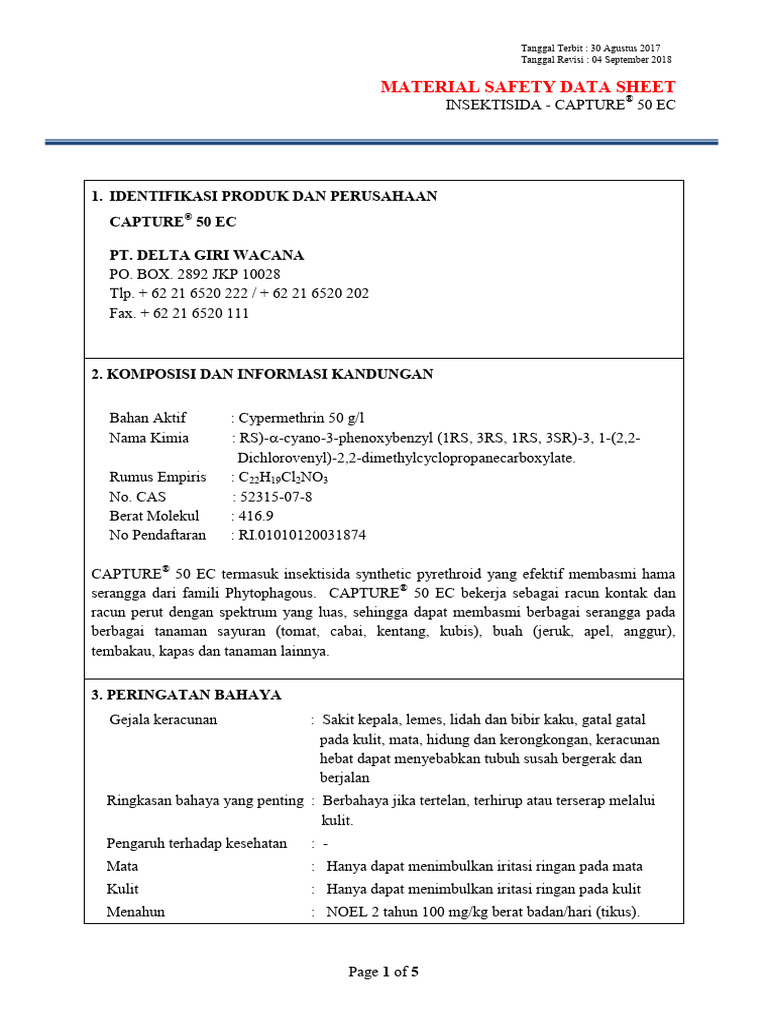 Tanggal Terbit : 30 Agustus 2017
Tanggal Revisi : 04 September 2018

MATERIAL SAFETY DATA SHEET
INSEKTISIDA - CAPTURE® 50 EC

1. IDENTIFIKASI PRODUK DAN PERUSAHAAN
CAPTURE® 50 EC

PT. DELTA GIRI WACANA
PO. BOX. 2892 JKP 10028
Tlp. + 62 21 6520 222 / + 62 21 6520 202
Fax. + 62 21 6520 111

2. KOMPOSISI DAN INFORMASI KANDUNGAN

Bahan Aktif : Cypermethrin 50 g/l
Nama Kimia : RS)-α-cyano-3-phenoxybenzyl (1RS, 3RS, 1RS, 3SR)-3, 1-(2,2-Dichlorovenyl)-2,2-dimethylcyclopropanecarboxylate.
Rumus Empiris : $C_{22}H_{19}Cl_2NO_3$
No. CAS : 52315-07-8
Berat Molekul : 416.9
No Pendaftaran : RI.01010120031874

CAPTURE® 50 EC termasuk insektisida synthetic pyrethroid yang efektif membasmi hama serangga dari famili Phytophagous. CAPTURE® 50 EC bekerja sebagai racun kontak dan racun perut dengan spektrum yang luas, sehingga dapat membasmi berbagai serangga pada berbagai tanaman sayuran (tomat, cabai, kentang, kubis), buah (jeruk, apel, anggur), tembakau, kapas dan tanaman lainnya.

3. PERINGATAN BAHAYA
Gejala keracunan : Sakit kepala, lemes, lidah dan bibir kaku, gatal gatal pada kulit, mata, hidung dan kerongkongan, keracunan hebat dapat menyebabkan tubuh susah bergerak dan berjalan
Ringkasan bahaya yang penting : Berbahaya jika tertelan, terhirup atau terserap melalui kulit.
Pengaruh terhadap kesehatan : -
Mata : Hanya dapat menimbulkan iritasi ringan pada mata
Kulit : Hanya dapat menimbulkan iritasi ringan pada kulit
Menahun : NOEL 2 tahun 100 mg/kg berat badan/hari (tikus).

Page 1 of 5